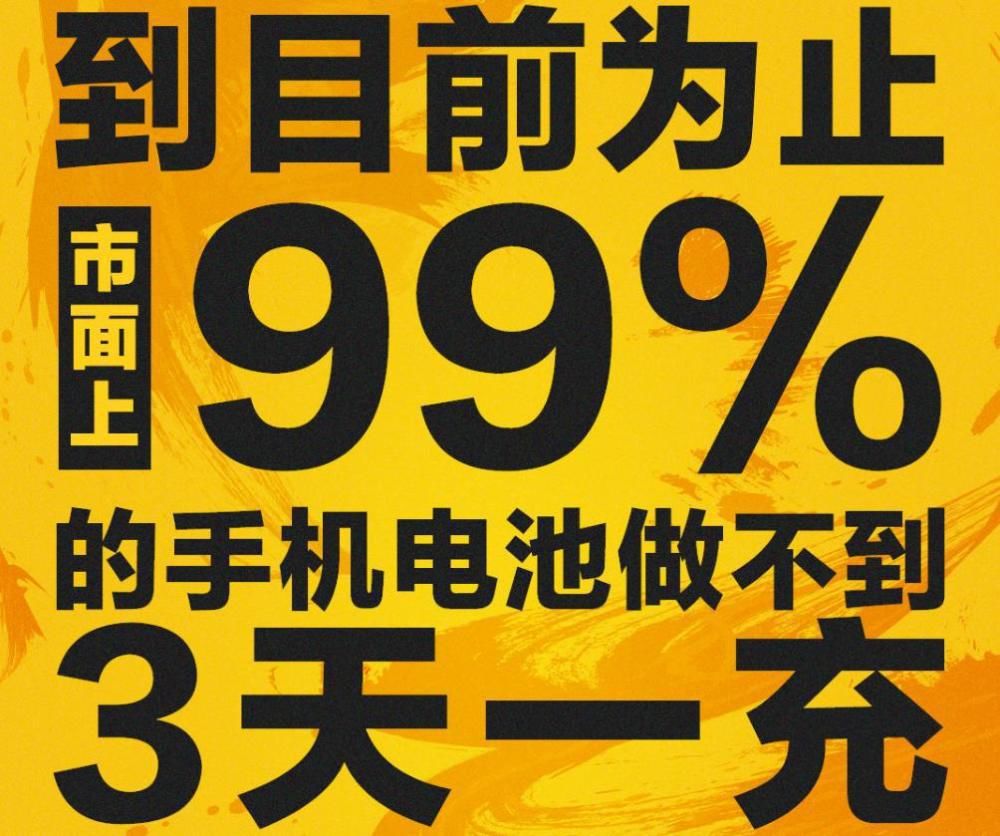 到目前为止

市面上 99%

的手机电池做不到

3天一充